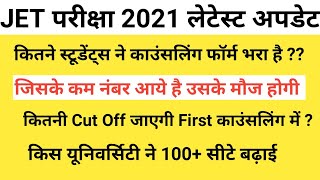 JET परीक्षा 2021 लेटेस्ट अपडेट

कितने स्टूडेंट्स ने काउंसलिंग फॉर्म भरा है ??

जिसके कम नंबर आये है उसके मौज होगी

कितनी Cut Off जाएगी First काउंसलिंग में ?

किस यूनिवर्सिटी ने 100+ सीटे बढ़ाई